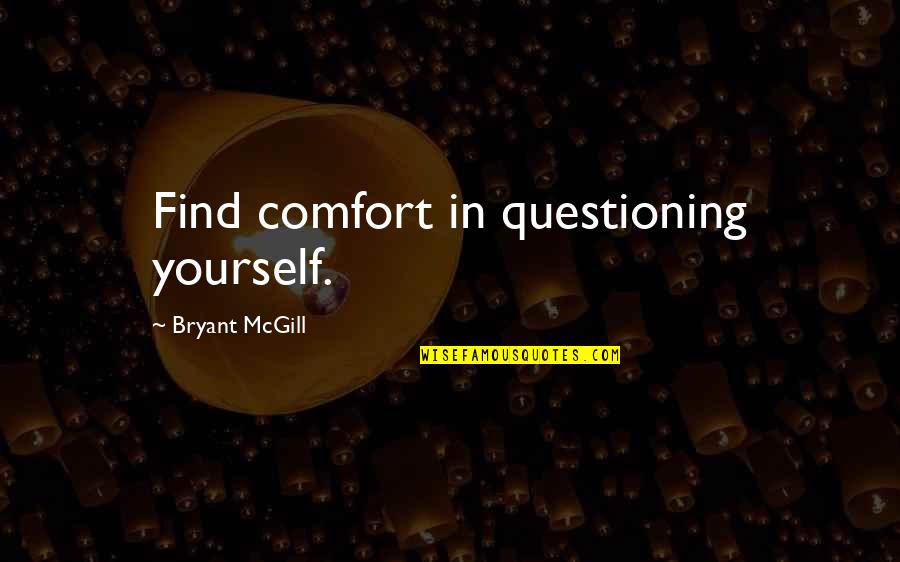 Find comfort in questioning yourself.

~ Bryant McGill

WISEFAMOUSQUOTES.COM